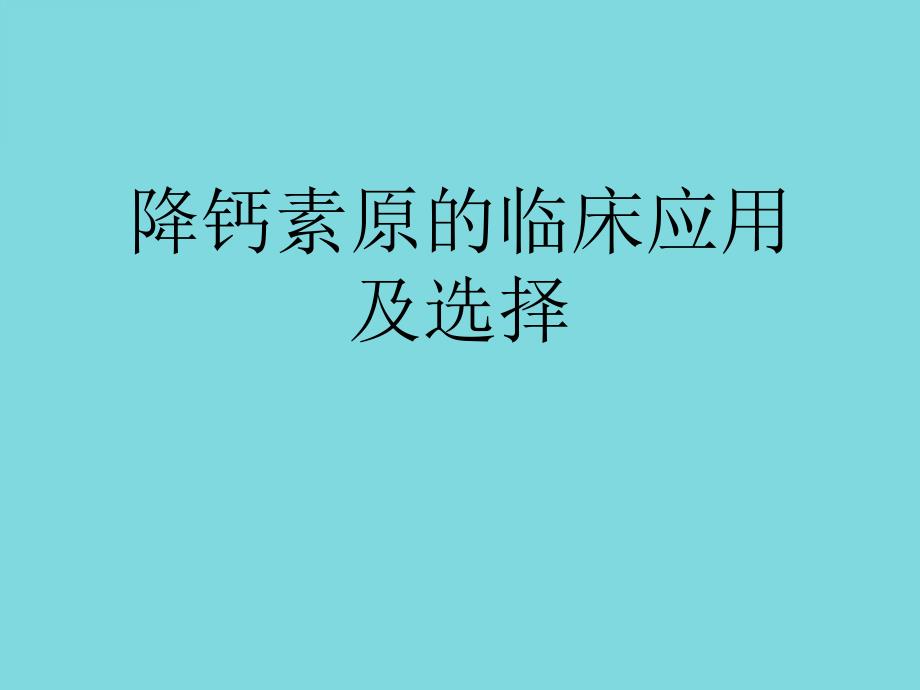 降钙素原的临床应用及选择